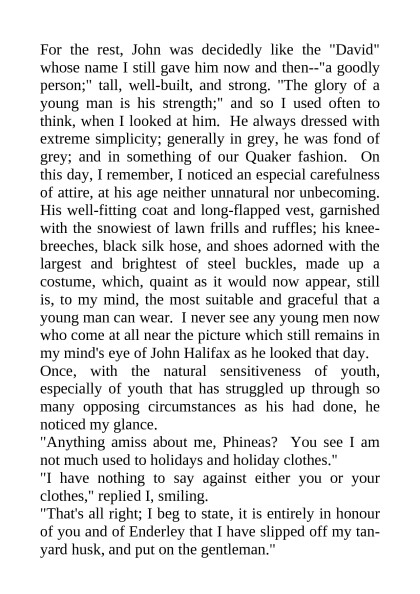 For the rest, John was decidedly like the "David" whose name I still gave him now and then--"a goodly person;" tall, well-built, and strong. "The glory of a young man is his strength;" and so I used often to think, when I looked at him. He always dressed with extreme simplicity; generally in grey, he was fond of grey; and in something of our Quaker fashion. On this day, I remember, I noticed an especial carefulness of attire, at his age neither unnatural nor unbecoming. His well-fitting coat and long-flapped vest, garnished with the snowiest of lawn frills and ruffles; his knee-breeches, black silk hose, and shoes adorned with the largest and brightest of steel buckles, made up a costume, which, quaint as it would now appear, still is, to my mind, the most suitable and graceful that a young man can wear. I never see any young men now who come at all near the picture which still remains in my mind's eye of John Halifax as he looked that day.

Once, with the natural sensitiveness of youth, especially of youth that has struggled up through so many opposing circumstances as his had done, he noticed my glance.

"Anything amiss about me, Phineas? You see I am not much used to holidays and holiday clothes."

"I have nothing to say against either you or your clothes," replied I, smiling.

"That's all right; I beg to state, it is entirely in honour of you and of Enderley that I have slipped off my tan-yard husk, and put on the gentleman."